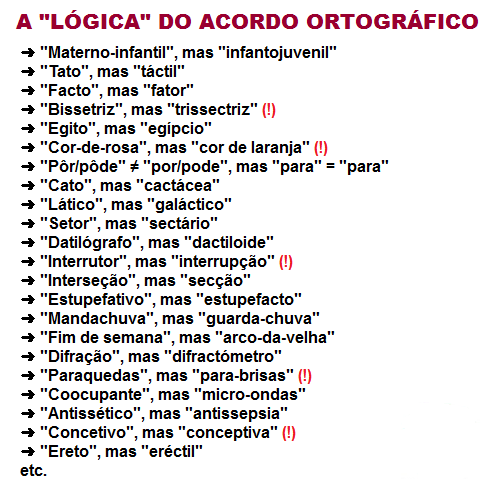 A "LÓGICA" DO ACORDO ORTOGRÁFICO

➜ "Materno-infantil", mas "infantojuvenil"
➜ "Tato", mas "táctil"
➜ "Facto", mas "fator"
➜ "Bissetriz", mas "trissectriz" (!)
➜ "Egito", mas "egípcio"
➜ "Cor-de-rosa", mas "cor de laranja" (!)
➜ "Pôr/pôde" ≠ "por/pode", mas "para" = "para"
➜ "Cato", mas "cactácea"
➜ "Lático", mas "galáctico"
➜ "Setor", mas "sectário"
➜ "Datilógrafo", mas "dactiloide"
➜ "Interrutor", mas "interrupção" (!)
➜ "Interseção", mas "secção"
➜ "Estupefativo", mas "estupefacto"
➜ "Mandachuva", mas "guarda-chuva"
➜ "Fim de semana", mas "arco-da-velha"
➜ "Difração", mas "difractómetro"
➜ "Paraquedas", mas "para-brisas" (!)
➜ "Coocupante", mas "micro-ondas"
➜ "Antissético", mas "antissepsia"
➜ "Concetivo", mas "conceptiva" (!)
➜ "Ereto", mas "eréctil"
etc.